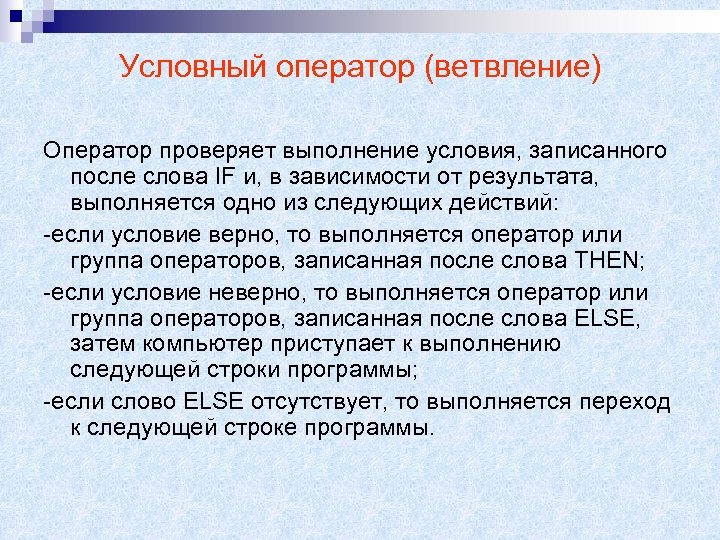 Условный оператор (ветвление)

Оператор проверяет выполнение условия, записанного после слова IF и, в зависимости от результата, выполняется одно из следующих действий:

-если условие верно, то выполняется оператор или группа операторов, записанная после слова THEN;

-если условие неверно, то выполняется оператор или группа операторов, записанная после слова ELSE, затем компьютер приступает к выполнению следующей строки программы;

-если слово ELSE отсутствует, то выполняется переход к следующей строке программы.